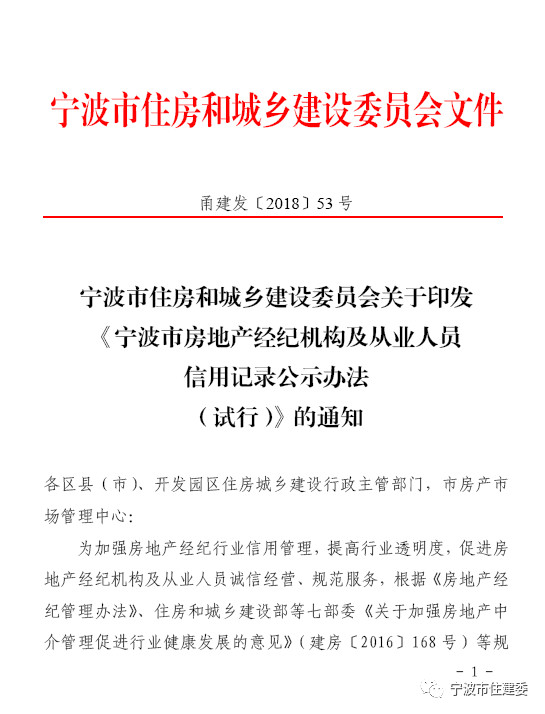 宁波市住房和城乡建设委员会文件

甬建发〔2018〕53号

宁波市住房和城乡建设委员会关于印发《宁波市房地产经纪机构及从业人员信用记录公示办法（试行）》的通知

各区县（市）、开发园区住房城乡建设行政主管部门，市房产市场管理中心：

为加强房地产经纪行业信用管理，提高行业透明度，促进房地产经纪机构及从业人员诚信经营、规范服务，根据《房地产经纪管理办法》、住房和城乡建设部等七部委《关于加强房地产中介管理促进行业健康发展的意见》（建房〔2016〕168号）等规

－1－

宁波市住建委